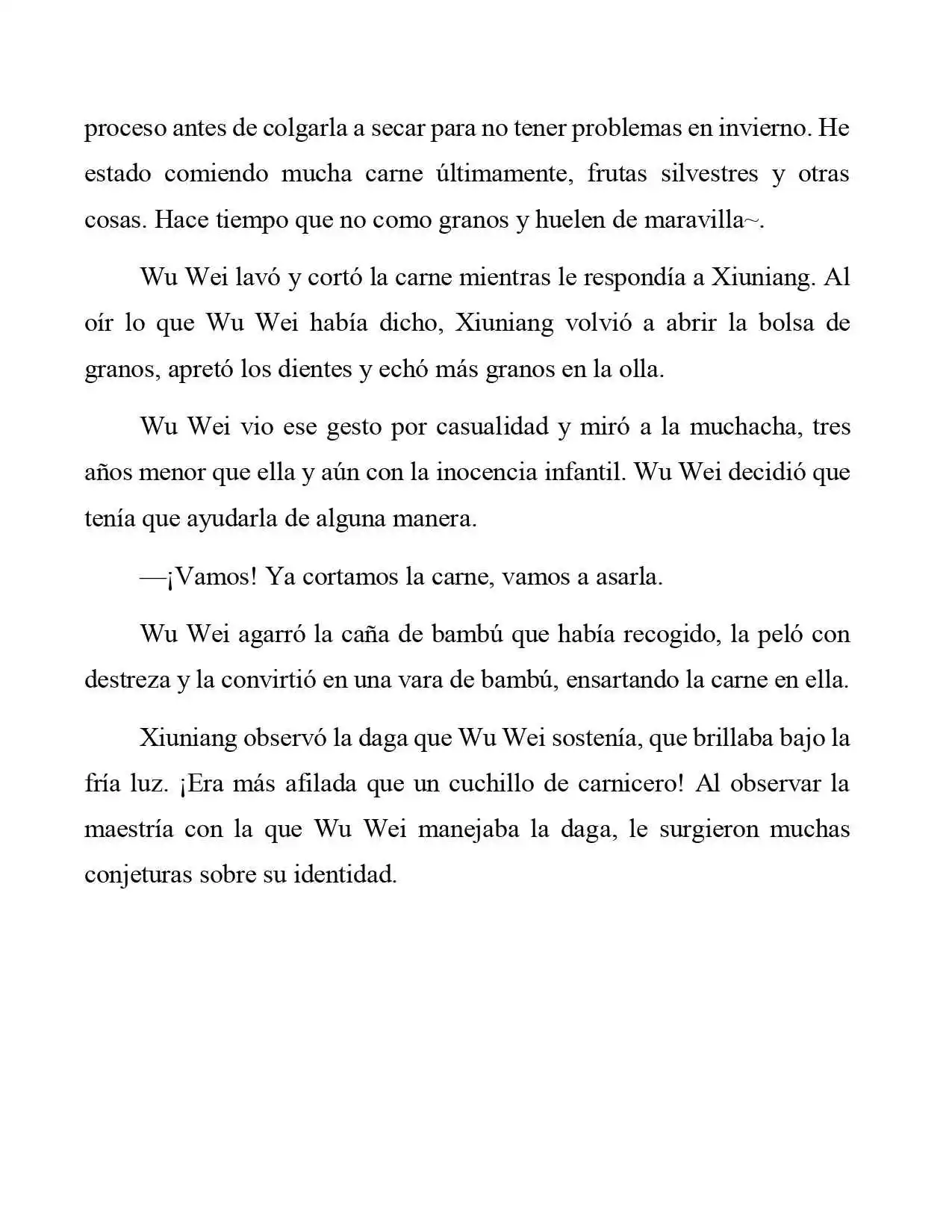 proceso antes de colgarla a secar para no tener problemas en invierno. He estado comiendo mucha carne últimamente, frutas silvestres y otras cosas. Hace tiempo que no como granos y huelen de maravilla~.

Wu Wei lavó y cortó la carne mientras le respondía a Xiuniang. Al oír lo que Wu Wei había dicho, Xiuniang volvió a abrir la bolsa de granos, apretó los dientes y echó más granos en la olla.

Wu Wei vio ese gesto por casualidad y miró a la muchacha, tres años menor que ella y aún con la inocencia infantil. Wu Wei decidió que tenía que ayudarla de alguna manera.

—¡Vamos! Ya cortamos la carne, vamos a asarla.

Wu Wei agarró la caña de bambú que había recogido, la peló con destreza y la convirtió en una vara de bambú, ensartando la carne en ella.

Xiuniang observó la daga que Wu Wei sostenía, que brillaba bajo la fría luz. ¡Era más afilada que un cuchillo de carnicero! Al observar la maestría con la que Wu Wei manejaba la daga, le surgieron muchas conjeturas sobre su identidad.